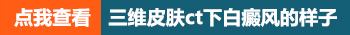 点我查看 三维皮肤ct下白癜风的样子